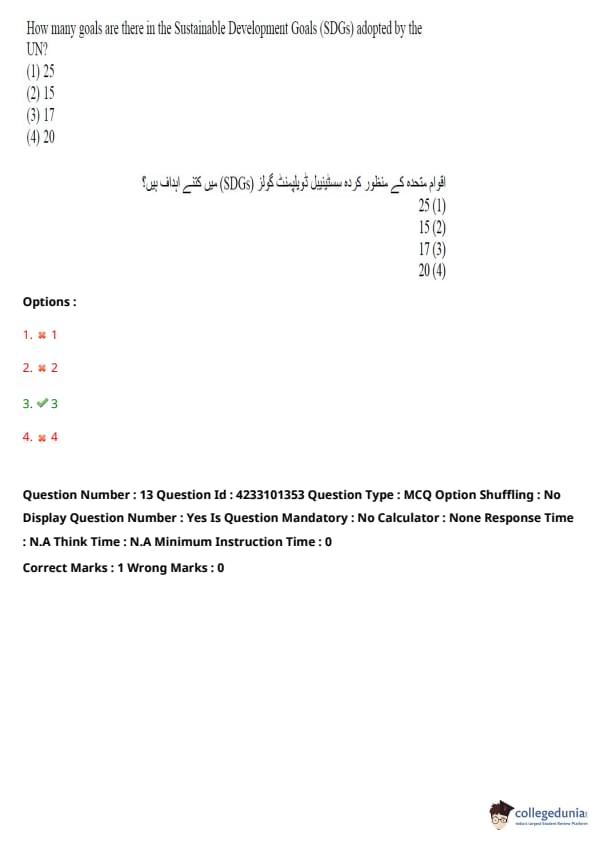 How many goals are there in the Sustainable Development Goals (SDGs) adopted by the UN?
(1) 25
(2) 15
(3) 17
(4) 20

اقوام متحدہ کے منظور کردہ سسٹینیبل ڈویلپمنٹ گولز (SDGs) میں کتنے اہداف ہیں؟
(1) 25
(2) 15
(3) 17
(4) 20

Options :

1. ✖ 1

2. ✖ 2

3. ✔ 3

4. ✖ 4

Question Number : 13 Question Id : 4233101353 Question Type : MCQ Option Shuffling : No Display Question Number : Yes Is Question Mandatory : No Calculator : None Response Time : N.A Think Time : N.A Minimum Instruction Time : 0

Correct Marks : 1 Wrong Marks : 0

collegedunia
India's Largest Student Review Platform